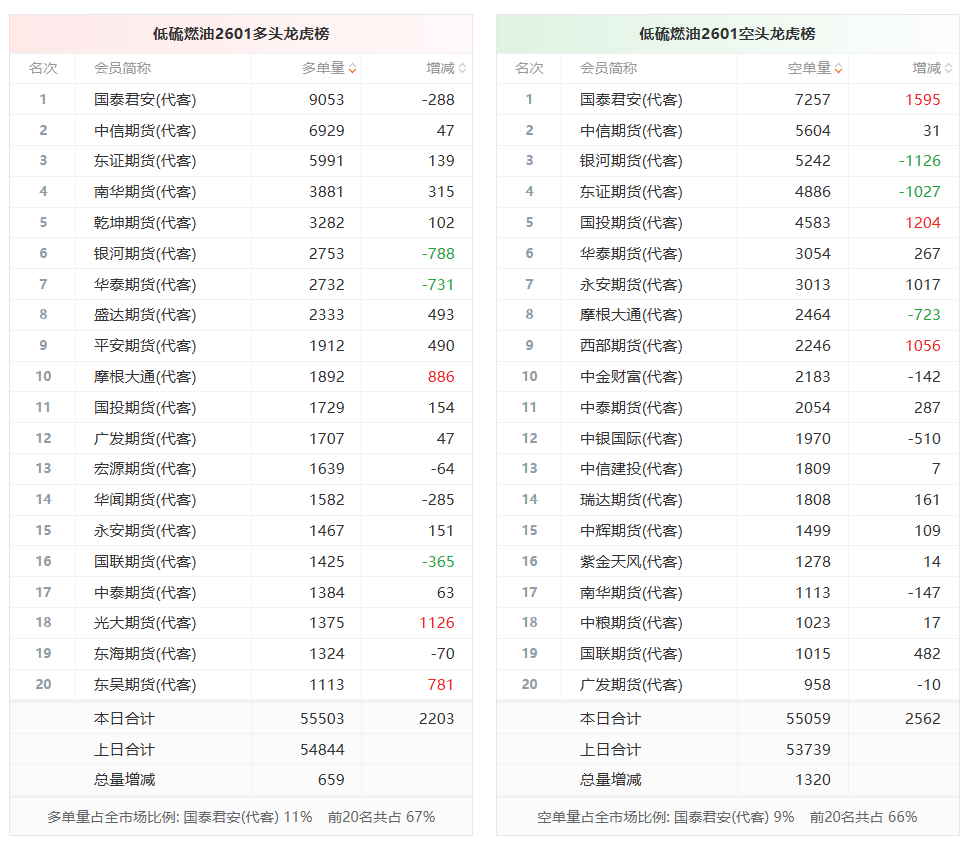 低硫燃油2601多头龙虎榜

| 名次 | 会员简称 | 多单量 | 增减 |
|---|---|---|---|
| 1 | 国泰君安(代客) | 9053 | -288 |
| 2 | 中信期货(代客) | 6929 | 47 |
| 3 | 东证期货(代客) | 5991 | 139 |
| 4 | 南华期货(代客) | 3881 | 315 |
| 5 | 乾坤期货(代客) | 3282 | 102 |
| 6 | 银河期货(代客) | 2753 | -788 |
| 7 | 华泰期货(代客) | 2732 | -731 |
| 8 | 盛达期货(代客) | 2333 | 493 |
| 9 | 平安期货(代客) | 1912 | 490 |
| 10 | 摩根大通(代客) | 1892 | 886 |
| 11 | 国投期货(代客) | 1729 | 154 |
| 12 | 广发期货(代客) | 1707 | 47 |
| 13 | 宏源期货(代客) | 1639 | -64 |
| 14 | 华闻期货(代客) | 1582 | -285 |
| 15 | 永安期货(代客) | 1467 | 151 |
| 16 | 国联期货(代客) | 1425 | -365 |
| 17 | 中泰期货(代客) | 1384 | 63 |
| 18 | 光大期货(代客) | 1375 | 1126 |
| 19 | 东海期货(代客) | 1324 | -70 |
| 20 | 东吴期货(代客) | 1113 | 781 |
| | 本日合计 | 55503 | 2203 |
| | 上日合计 | 54844 | |
| | 总量增减 | 659 | |

多单量占全市场比例: 国泰君安(代客) 11%　前20名共占 67%

低硫燃油2601空头龙虎榜

| 名次 | 会员简称 | 空单量 | 增减 |
|---|---|---|---|
| 1 | 国泰君安(代客) | 7257 | 1595 |
| 2 | 中信期货(代客) | 5604 | 31 |
| 3 | 银河期货(代客) | 5242 | -1126 |
| 4 | 东证期货(代客) | 4886 | -1027 |
| 5 | 国投期货(代客) | 4583 | 1204 |
| 6 | 华泰期货(代客) | 3054 | 267 |
| 7 | 永安期货(代客) | 3013 | 1017 |
| 8 | 摩根大通(代客) | 2464 | -723 |
| 9 | 西部期货(代客) | 2246 | 1056 |
| 10 | 中金财富(代客) | 2183 | -142 |
| 11 | 中泰期货(代客) | 2054 | 287 |
| 12 | 中银国际(代客) | 1970 | -510 |
| 13 | 中信建投(代客) | 1809 | 7 |
| 14 | 瑞达期货(代客) | 1808 | 161 |
| 15 | 中辉期货(代客) | 1499 | 109 |
| 16 | 紫金天风(代客) | 1278 | 14 |
| 17 | 南华期货(代客) | 1113 | -147 |
| 18 | 中粮期货(代客) | 1023 | 17 |
| 19 | 国联期货(代客) | 1015 | 482 |
| 20 | 广发期货(代客) | 958 | -10 |
| | 本日合计 | 55059 | 2562 |
| | 上日合计 | 53739 | |
| | 总量增减 | 1320 | |

空单量占全市场比例: 国泰君安(代客) 9%　前20名共占 66%